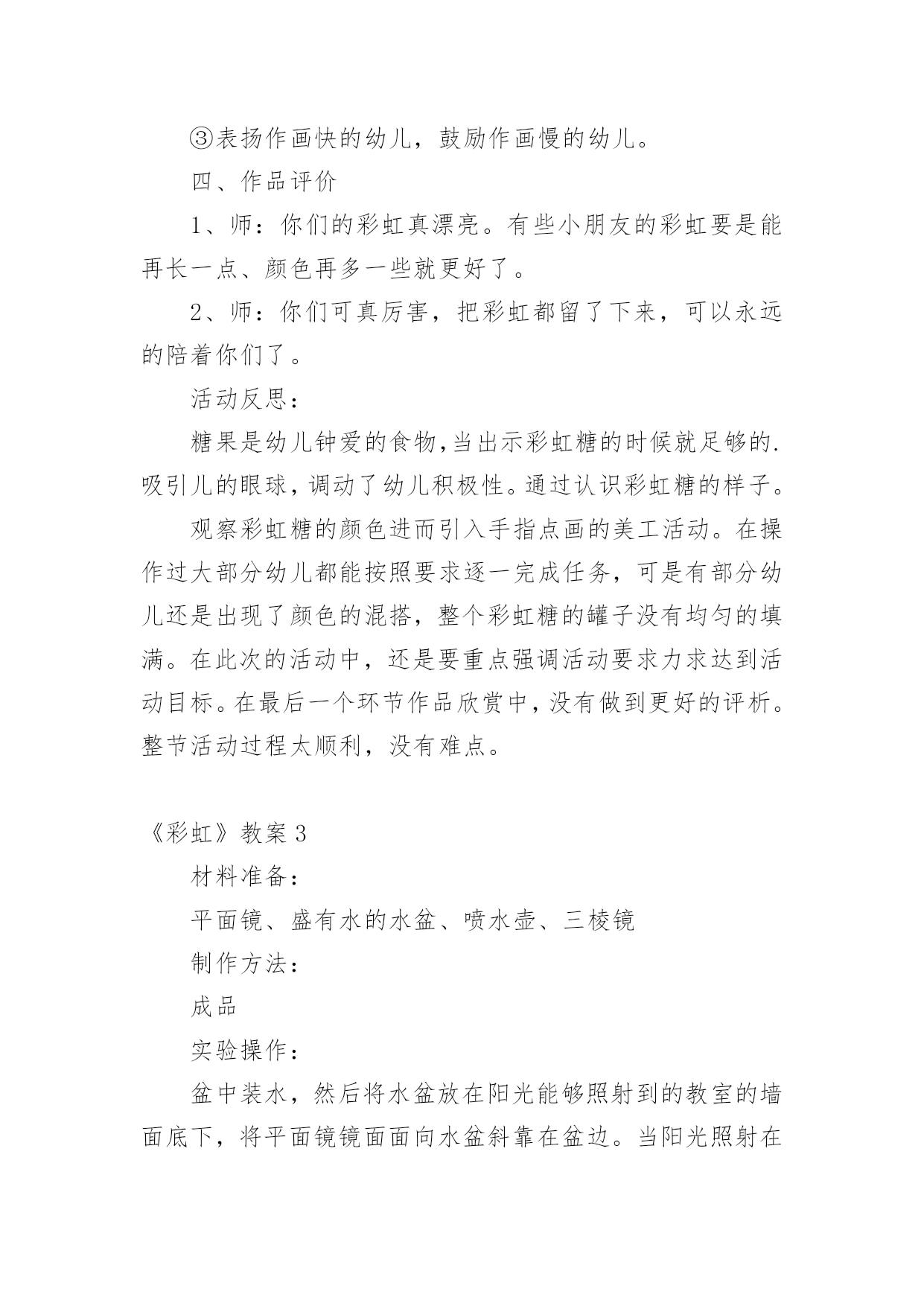 ③表扬作画快的幼儿，鼓励作画慢的幼儿。

四、作品评价

1、师：你们的彩虹真漂亮。有些小朋友的彩虹要是能再长一点、颜色再多一些就更好了。

2、师：你们可真厉害，把彩虹都留了下来，可以永远的陪着你们了。

活动反思：

糖果是幼儿钟爱的食物，当出示彩虹糖的时候就足够的.吸引儿的眼球，调动了幼儿积极性。通过认识彩虹糖的样子。

观察彩虹糖的颜色进而引入手指点画的美工活动。在操作过大部分幼儿都能按照要求逐一完成任务，可是有部分幼儿还是出现了颜色的混搭，整个彩虹糖的罐子没有均匀的填满。在此次的活动中，还是要重点强调活动要求力求达到活动目标。在最后一个环节作品欣赏中，没有做到更好的评析。整节活动过程太顺利，没有难点。

《彩虹》教案3

材料准备：

平面镜、盛有水的水盆、喷水壶、三棱镜

制作方法：

成品

实验操作：

盆中装水，然后将水盆放在阳光能够照射到的教室的墙面底下，将平面镜镜面面向水盆斜靠在盆边。当阳光照射在